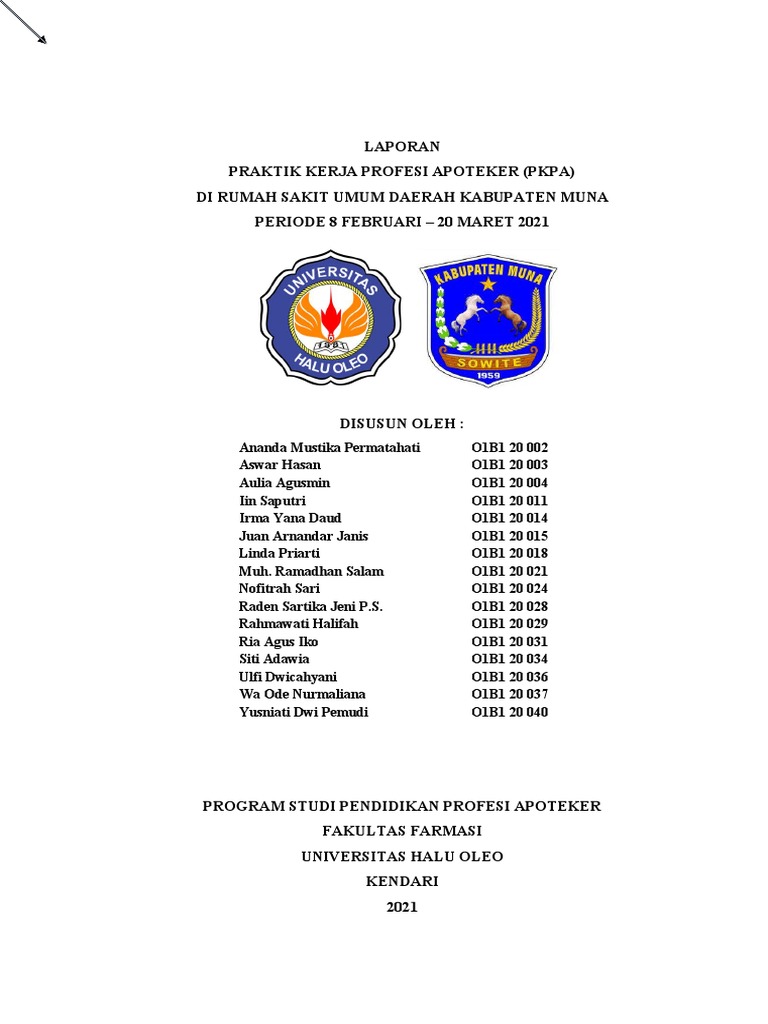 LAPORAN
PRAKTIK KERJA PROFESI APOTEKER (PKPA)
DI RUMAH SAKIT UMUM DAERAH KABUPATEN MUNA
PERIODE 8 FEBRUARI – 20 MARET 2021

UNIVERSITAS HALU OLEO

KABUPATEN MUNA
SOWITE
1959

DISUSUN OLEH :

| | |
|---|---|
| Ananda Mustika Permatahati | O1B1 20 002 |
| Aswar Hasan | O1B1 20 003 |
| Aulia Agusmin | O1B1 20 004 |
| Iin Saputri | O1B1 20 011 |
| Irma Yana Daud | O1B1 20 014 |
| Juan Arnandar Janis | O1B1 20 015 |
| Linda Priarti | O1B1 20 018 |
| Muh. Ramadhan Salam | O1B1 20 021 |
| Nofitrah Sari | O1B1 20 024 |
| Raden Sartika Jeni P.S. | O1B1 20 028 |
| Rahmawati Halifah | O1B1 20 029 |
| Ria Agus Iko | O1B1 20 031 |
| Siti Adawia | O1B1 20 034 |
| Ulfi Dwicahyani | O1B1 20 036 |
| Wa Ode Nurmaliana | O1B1 20 037 |
| Yusniati Dwi Pemudi | O1B1 20 040 |

PROGRAM STUDI PENDIDIKAN PROFESI APOTEKER
FAKULTAS FARMASI
UNIVERSITAS HALU OLEO
KENDARI
2021